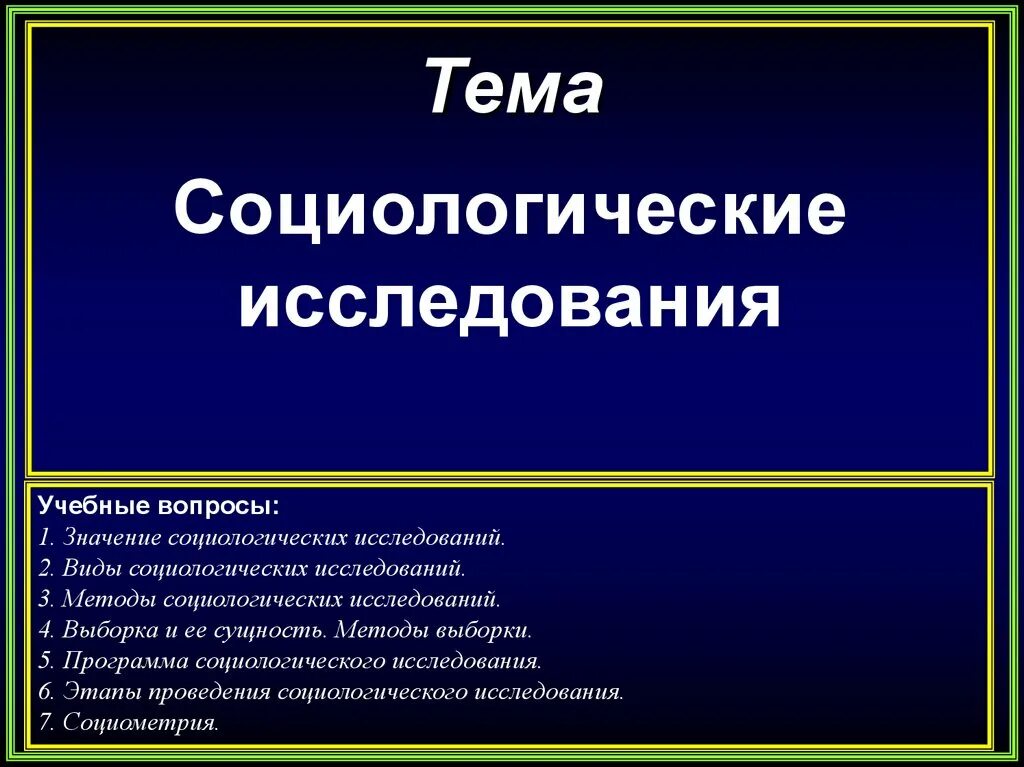 Тема

Социологические исследования

Учебные вопросы:
1. Значение социологических исследований.
2. Виды социологических исследований.
3. Методы социологических исследований.
4. Выборка и ее сущность. Методы выборки.
5. Программа социологического исследования.
6. Этапы проведения социологического исследования.
7. Социометрия.